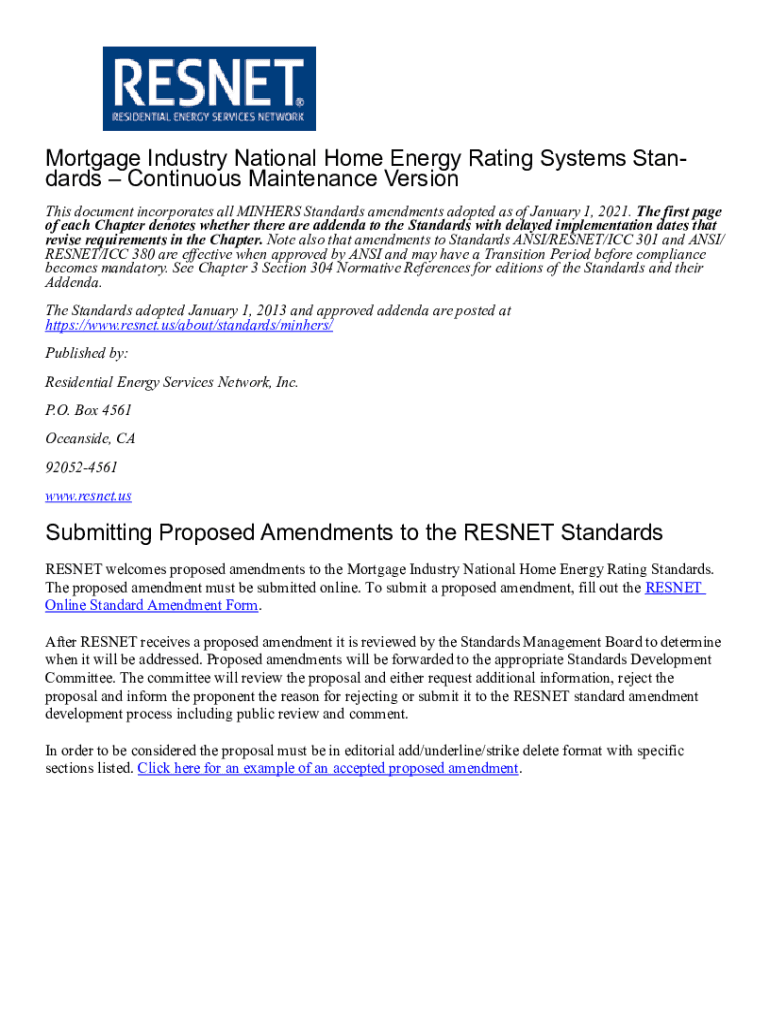 RESNET®
RESIDENTIAL ENERGY SERVICES NETWORK

Mortgage Industry National Home Energy Rating Systems Standards – Continuous Maintenance Version

This document incorporates all MINHERS Standards amendments adopted as of January 1, 2021. The first page of each Chapter denotes whether there are addenda to the Standards with delayed implementation dates that revise requirements in the Chapter. Note also that amendments to Standards ANSI/RESNET/ICC 301 and ANSI/RESNET/ICC 380 are effective when approved by ANSI and may have a Transition Period before compliance becomes mandatory. See Chapter 3 Section 304 Normative References for editions of the Standards and their Addenda.

The Standards adopted January 1, 2013 and approved addenda are posted at https://www.resnet.us/about/standards/minhers/

Published by:

Residential Energy Services Network, Inc.

P.O. Box 4561

Oceanside, CA

92052-4561

www.resnet.us

Submitting Proposed Amendments to the RESNET Standards

RESNET welcomes proposed amendments to the Mortgage Industry National Home Energy Rating Standards. The proposed amendment must be submitted online. To submit a proposed amendment, fill out the RESNET Online Standard Amendment Form.

After RESNET receives a proposed amendment it is reviewed by the Standards Management Board to determine when it will be addressed. Proposed amendments will be forwarded to the appropriate Standards Development Committee. The committee will review the proposal and either request additional information, reject the proposal and inform the proponent the reason for rejecting or submit it to the RESNET standard amendment development process including public review and comment.

In order to be considered the proposal must be in editorial add/underline/strike delete format with specific sections listed. Click here for an example of an accepted proposed amendment.